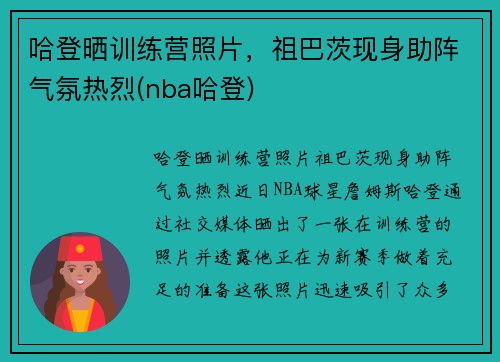 哈登晒训练营照片，祖巴茨现身助阵气氛热烈(nba哈登)

哈登晒训练营照片祖巴茨现身助阵气氛热烈近日NBA球星詹姆斯哈登通过社交媒体晒出了一张在训练营的照片并透露他正在为新赛季做着充足的准备这张照片迅速吸引了众多